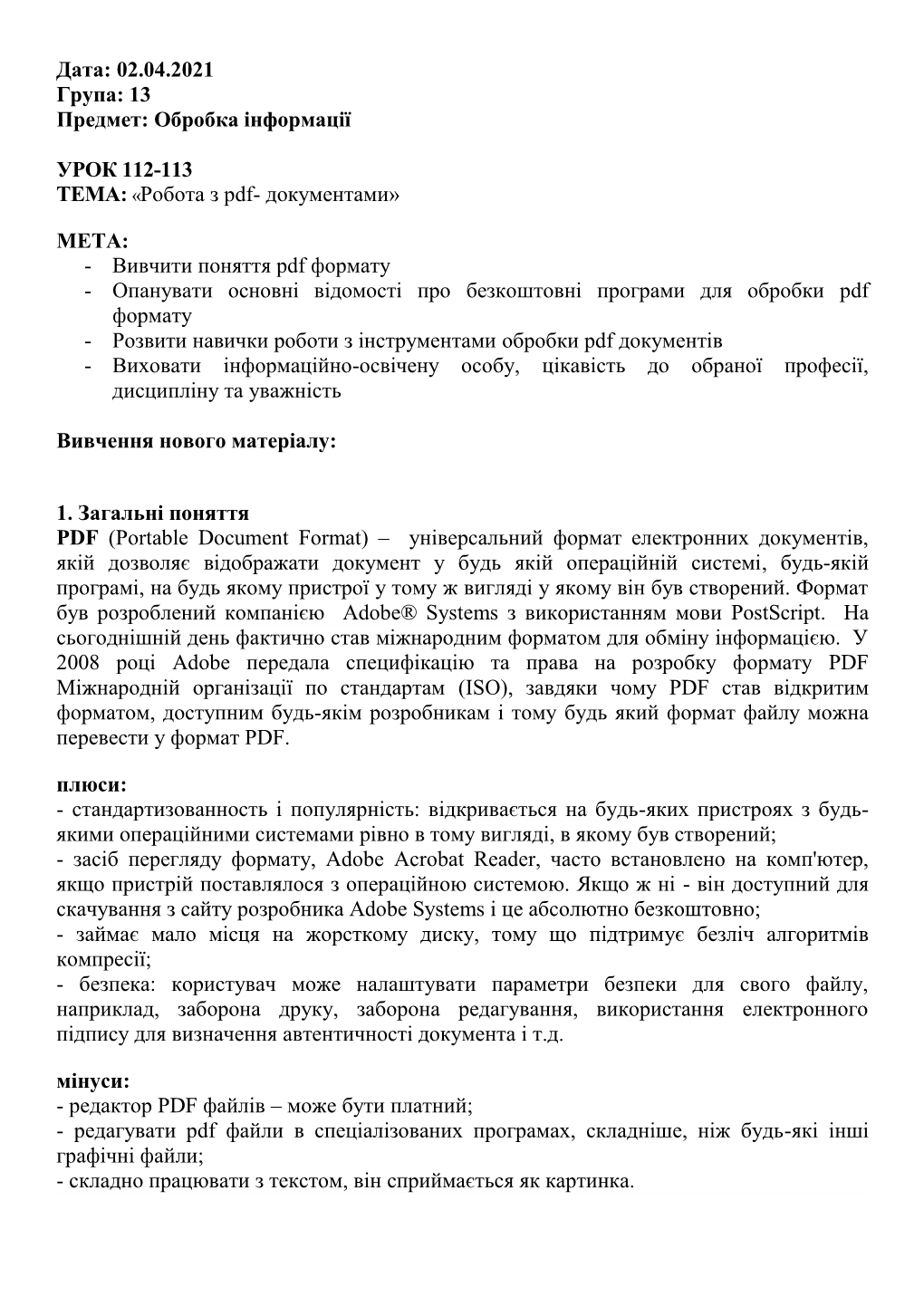 Дата: 02.04.2021
Група: 13
Предмет: Обробка інформації

УРОК 112-113
ТЕМА: «Робота з pdf- документами»

МЕТА:
- Вивчити поняття pdf формату
- Опанувати основні відомості про безкоштовні програми для обробки pdf формату
- Розвити навички роботи з інструментами обробки pdf документів
- Виховати інформаційно-освічену особу, цікавість до обраної професії, дисципліну та уважність

Вивчення нового матеріалу:

1. Загальні поняття
PDF (Portable Document Format) – універсальний формат електронних документів, якій дозволяє відображати документ у будь якій операційній системі, будь-якій програмі, на будь якому пристрої у тому ж вигляді у якому він був створений. Формат був розроблений компанією Adobe® Systems з використанням мови PostScript. На сьогоднішній день фактично став міжнародним форматом для обміну інформацією. У 2008 році Adobe передала специфікацію та права на розробку формату PDF Міжнародній організації по стандартам (ISO), завдяки чому PDF став відкритим форматом, доступним будь-якім розробникам і тому будь який формат файлу можна перевести у формат PDF.

плюси:
- стандартизованность і популярність: відкривається на будь-яких пристроях з будь-якими операційними системами рівно в тому вигляді, в якому був створений;
- засіб перегляду формату, Adobe Acrobat Reader, часто встановлено на комп'ютер, якщо пристрій поставлялося з операційною системою. Якщо ж ні - він доступний для скачування з сайту розробника Adobe Systems і це абсолютно безкоштовно;
- займає мало місця на жорсткому диску, тому що підтримує безліч алгоритмів компресії;
- безпека: користувач може налаштувати параметри безпеки для свого файлу, наприклад, заборона друку, заборона редагування, використання електронного підпису для визначення автентичності документа і т.д.

мінуси:
- редактор PDF файлів – може бути платний;
- редагувати pdf файли в спеціалізованих програмах, складніше, ніж будь-які інші графічні файли;
- складно працювати з текстом, він сприймається як картинка.